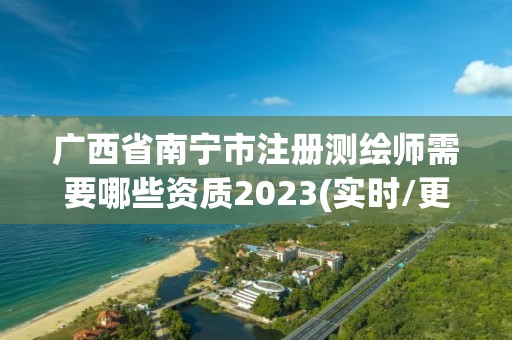 广西省南宁市注册测绘师需要哪些资质2023(实时/更